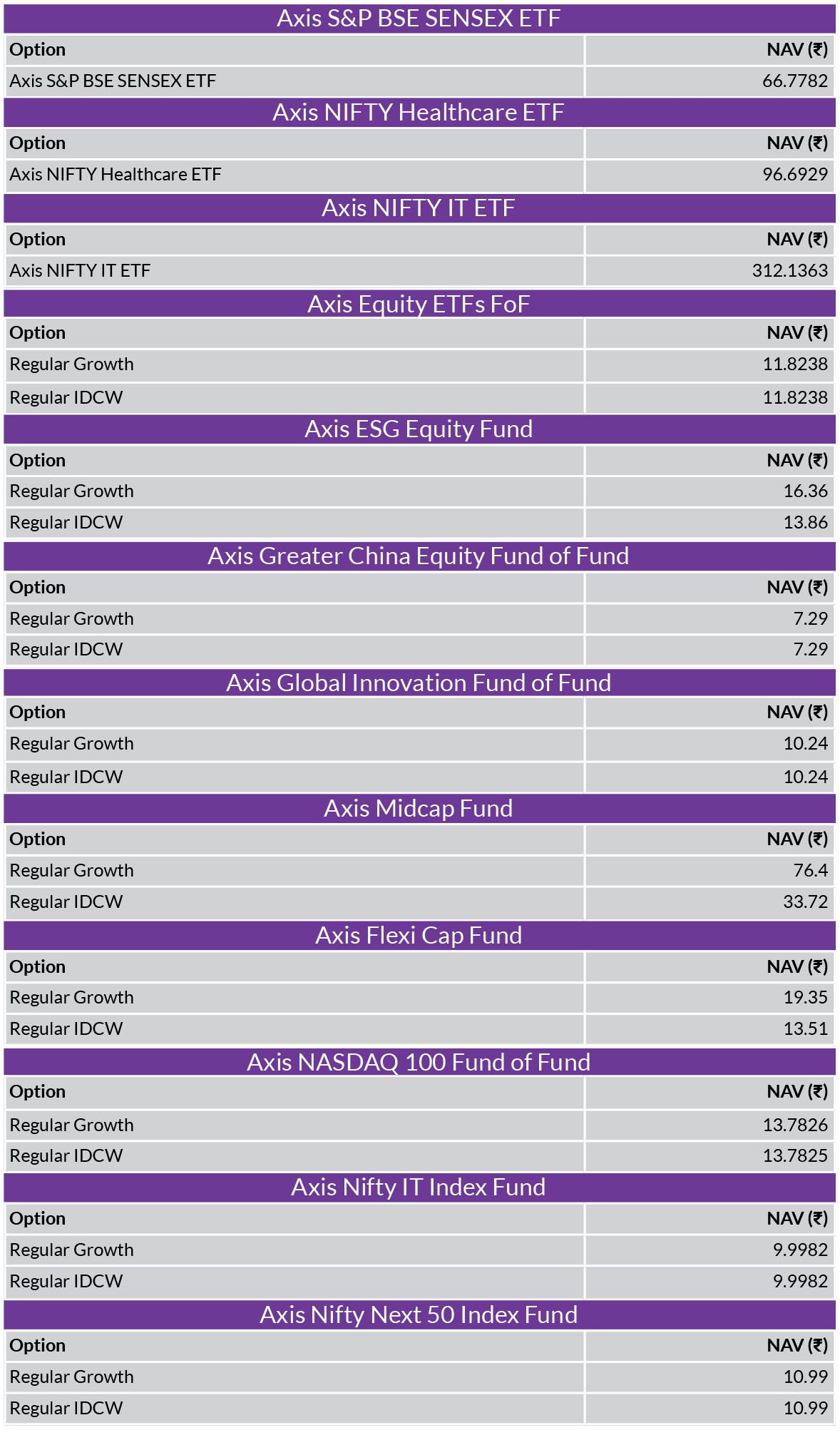 Axis S&P BSE SENSEX ETF

| Option | NAV (₹) |
|---|---|
| Axis S&P BSE SENSEX ETF | 66.7782 |

Axis NIFTY Healthcare ETF

| Option | NAV (₹) |
|---|---|
| Axis NIFTY Healthcare ETF | 96.6929 |

Axis NIFTY IT ETF

| Option | NAV (₹) |
|---|---|
| Axis NIFTY IT ETF | 312.1363 |

Axis Equity ETFs FoF

| Option | NAV (₹) |
|---|---|
| Regular Growth | 11.8238 |
| Regular IDCW | 11.8238 |

Axis ESG Equity Fund

| Option | NAV (₹) |
|---|---|
| Regular Growth | 16.36 |
| Regular IDCW | 13.86 |

Axis Greater China Equity Fund of Fund

| Option | NAV (₹) |
|---|---|
| Regular Growth | 7.29 |
| Regular IDCW | 7.29 |

Axis Global Innovation Fund of Fund

| Option | NAV (₹) |
|---|---|
| Regular Growth | 10.24 |
| Regular IDCW | 10.24 |

Axis Midcap Fund

| Option | NAV (₹) |
|---|---|
| Regular Growth | 76.4 |
| Regular IDCW | 33.72 |

Axis Flexi Cap Fund

| Option | NAV (₹) |
|---|---|
| Regular Growth | 19.35 |
| Regular IDCW | 13.51 |

Axis NASDAQ 100 Fund of Fund

| Option | NAV (₹) |
|---|---|
| Regular Growth | 13.7826 |
| Regular IDCW | 13.7825 |

Axis Nifty IT Index Fund

| Option | NAV (₹) |
|---|---|
| Regular Growth | 9.9982 |
| Regular IDCW | 9.9982 |

Axis Nifty Next 50 Index Fund

| Option | NAV (₹) |
|---|---|
| Regular Growth | 10.99 |
| Regular IDCW | 10.99 |